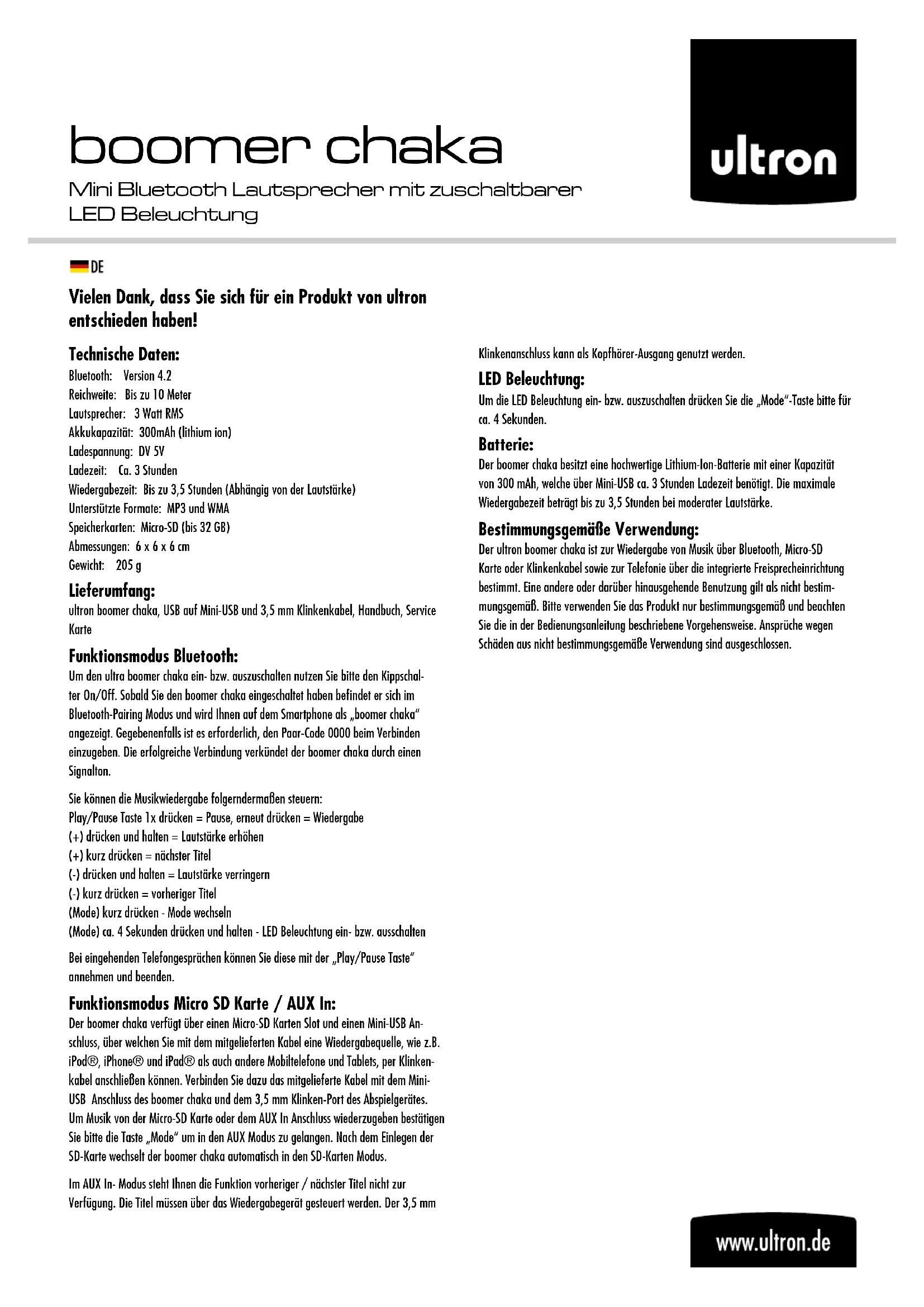 boomer chaka

Mini Bluetooth Lautsprecher mit zuschaltbarer LED Beleuchtung

ultron

DE

Vielen Dank, dass Sie sich für ein Produkt von ultron entschieden haben!

Technische Daten:
Bluetooth: Version 4.2
Reichweite: Bis zu 10 Meter
Lautsprecher: 3 Watt RMS
Akkukapazität: 300mAh (lithium ion)
Ladespannung: DV 5V
Ladezeit: Ca. 3 Stunden
Wiedergabezeit: Bis zu 3,5 Stunden (Abhängig von der Lautstärke)
Unterstützte Formate: MP3 und WMA
Speicherkarten: Micro-SD (bis 32 GB)
Abmessungen: 6 x 6 x 6 cm
Gewicht: 205 g

Lieferumfang:
ultron boomer chaka, USB auf Mini-USB und 3,5 mm Klinkenkabel, Handbuch, Service Karte

Funktionsmodus Bluetooth:
Um den ultra boomer chaka ein- bzw. auszuschalten nutzen Sie bitte den Kippschalter On/Off. Sobald Sie den boomer chaka eingeschaltet haben befindet er sich im Bluetooth-Pairing Modus und wird Ihnen auf dem Smartphone als „boomer chaka" angezeigt. Gegebenenfalls ist es erforderlich, den Paar-Code 0000 beim Verbinden einzugeben. Die erfolgreiche Verbindung verkündet der boomer chaka durch einen Signalton.

Sie können die Musikwiedergabe folgerndermaßen steuern:
Play/Pause Taste 1x drücken = Pause, erneut drücken = Wiedergabe
(+) drücken und halten = Lautstärke erhöhen
(+) kurz drücken = nächster Titel
(-) drücken und halten = Lautstärke verringern
(-) kurz drücken = vorheriger Titel
(Mode) kurz drücken - Mode wechseln
(Mode) ca. 4 Sekunden drücken und halten - LED Beleuchtung ein- bzw. ausschalten

Bei eingehenden Telefongesprächen können Sie diese mit der „Play/Pause Taste" annehmen und beenden.

Funktionsmodus Micro SD Karte / AUX In:
Der boomer chaka verfügt über einen Micro-SD Karten Slot und einen Mini-USB Anschluss, über welchen Sie mit dem mitgelieferten Kabel eine Wiedergabequelle, wie z.B. iPod®, iPhone® und iPad® als auch andere Mobiltelefone und Tablets, per Klinkenkabel anschließen können. Verbinden Sie dazu das mitgelieferte Kabel mit dem Mini-USB Anschluss des boomer chaka und dem 3,5 mm Klinken-Port des Abspielgerätes. Um Musik von der Micro-SD Karte oder dem AUX In Anschluss wiederzugeben bestätigen Sie bitte die Taste „Mode" um in den AUX Modus zu gelangen. Nach dem Einlegen der SD-Karte wechselt der boomer chaka automatisch in den SD-Karten Modus.

Im AUX In- Modus steht Ihnen die Funktion vorheriger / nächster Titel nicht zur Verfügung. Die Titel müssen über das Wiedergabegerät gesteuert werden. Der 3,5 mm Klinkenanschluss kann als Kopfhörer-Ausgang genutzt werden.

LED Beleuchtung:
Um die LED Beleuchtung ein- bzw. auszuschalten drücken Sie die „Mode"-Taste bitte für ca. 4 Sekunden.

Batterie:
Der boomer chaka besitzt eine hochwertige Lithium-Ion-Batterie mit einer Kapazität von 300 mAh, welche über Mini-USB ca. 3 Stunden Ladezeit benötigt. Die maximale Wiedergabezeit beträgt bis zu 3,5 Stunden bei moderater Lautstärke.

Bestimmungsgemäße Verwendung:
Der ultron boomer chaka ist zur Wiedergabe von Musik über Bluetooth, Micro-SD Karte oder Klinkenkabel sowie zur Telefonie über die integrierte Freisprecheinrichtung bestimmt. Eine andere oder darüber hinausgehende Benutzung gilt als nicht bestimmungsgemäß. Bitte verwenden Sie das Produkt nur bestimmungsgemäß und beachten Sie die in der Bedienungsanleitung beschriebene Vorgehensweise. Ansprüche wegen Schäden aus nicht bestimmungsgemäße Verwendung sind ausgeschlossen.

www.ultron.de